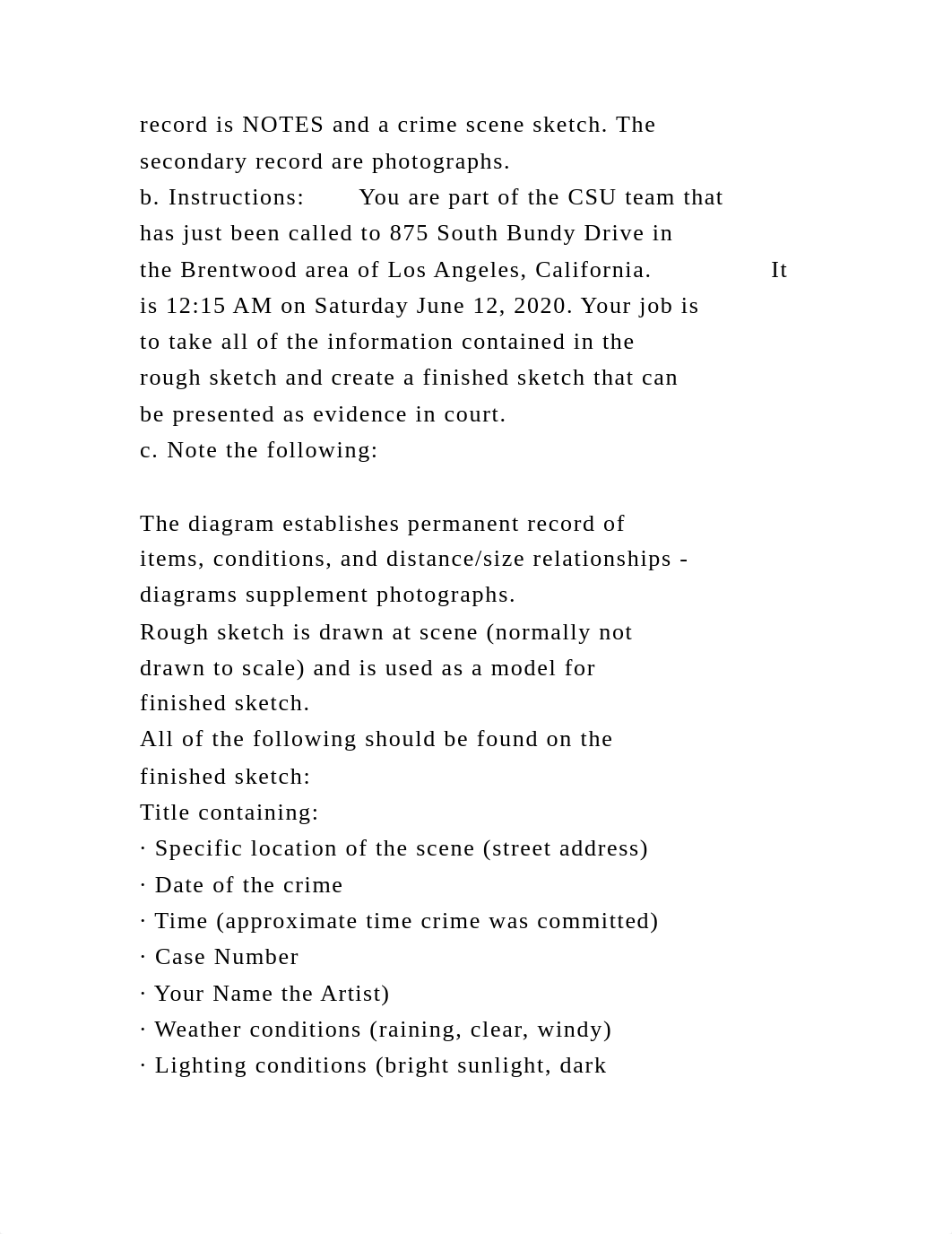 record is NOTES and a crime scene sketch. The secondary record are photographs.
b. Instructions: You are part of the CSU team that has just been called to 875 South Bundy Drive in the Brentwood area of Los Angeles, California. It is 12:15 AM on Saturday June 12, 2020. Your job is to take all of the information contained in the rough sketch and create a finished sketch that can be presented as evidence in court.
c. Note the following:

The diagram establishes permanent record of items, conditions, and distance/size relationships - diagrams supplement photographs.
Rough sketch is drawn at scene (normally not drawn to scale) and is used as a model for finished sketch.
All of the following should be found on the finished sketch:
Title containing:
· Specific location of the scene (street address)
· Date of the crime
· Time (approximate time crime was committed)
· Case Number
· Your Name the Artist)
· Weather conditions (raining, clear, windy)
· Lighting conditions (bright sunlight, dark